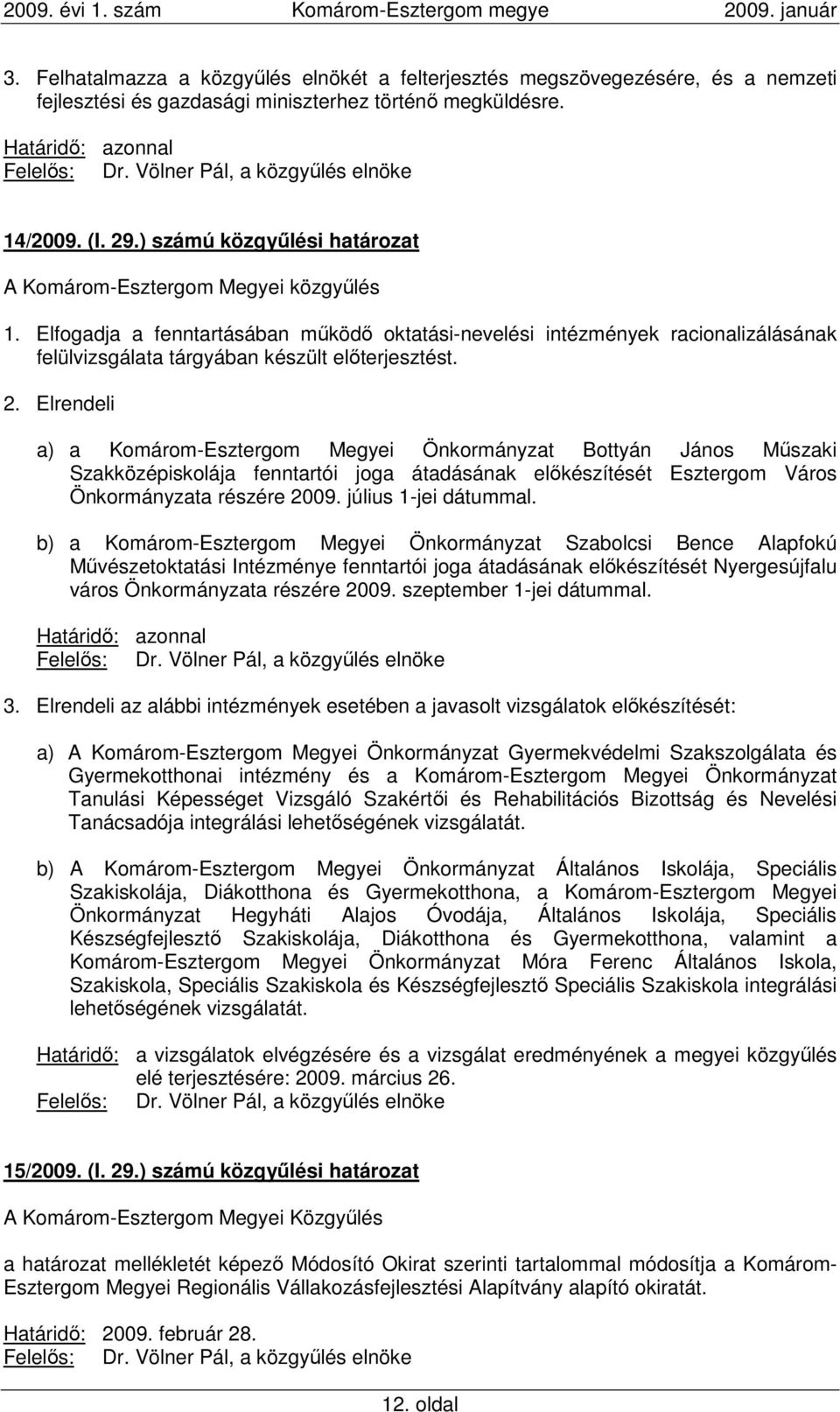 2009. évi 1. szám Komárom-Esztergom megye 2009. január

3. Felhatalmazza a közgyűlés elnökét a felterjesztés megszövegezésére, és a nemzeti fejlesztési és gazdasági miniszterhez történő megküldésre.

Határidő: azonnal
Felelős: Dr. Völner Pál, a közgyűlés elnöke

14/2009. (I. 29.) számú közgyűlési határozat

A Komárom-Esztergom Megyei közgyűlés

1. Elfogadja a fenntartásában működő oktatási-nevelési intézmények racionalizálásának felülvizsgálata tárgyában készült előterjesztést.

2. Elrendeli

a) a Komárom-Esztergom Megyei Önkormányzat Bottyán János Műszaki Szakközépiskolája fenntartói joga átadásának előkészítését Esztergom Város Önkormányzata részére 2009. július 1-jei dátummal.

b) a Komárom-Esztergom Megyei Önkormányzat Szabolcsi Bence Alapfokú Művészetoktatási Intézménye fenntartói joga átadásának előkészítését Nyergesújfalu város Önkormányzata részére 2009. szeptember 1-jei dátummal.

Határidő: azonnal
Felelős: Dr. Völner Pál, a közgyűlés elnöke

3. Elrendeli az alábbi intézmények esetében a javasolt vizsgálatok előkészítését:

a) A Komárom-Esztergom Megyei Önkormányzat Gyermekvédelmi Szakszolgálata és Gyermekotthonai intézmény és a Komárom-Esztergom Megyei Önkormányzat Tanulási Képességet Vizsgáló Szakértői és Rehabilitációs Bizottság és Nevelési Tanácsadója integrálási lehetőségének vizsgálatát.

b) A Komárom-Esztergom Megyei Önkormányzat Általános Iskolája, Speciális Szakiskolája, Diákotthona és Gyermekotthona, a Komárom-Esztergom Megyei Önkormányzat Hegyháti Alajos Óvodája, Általános Iskolája, Speciális Készségfejlesztő Szakiskolája, Diákotthona és Gyermekotthona, valamint a Komárom-Esztergom Megyei Önkormányzat Móra Ferenc Általános Iskola, Szakiskola, Speciális Szakiskola és Készségfejlesztő Speciális Szakiskola integrálási lehetőségének vizsgálatát.

Határidő: a vizsgálatok elvégzésére és a vizsgálat eredményének a megyei közgyűlés elé terjesztésére: 2009. március 26.
Felelős: Dr. Völner Pál, a közgyűlés elnöke

15/2009. (I. 29.) számú közgyűlési határozat

A Komárom-Esztergom Megyei Közgyűlés

a határozat mellékletét képező Módosító Okirat szerinti tartalommal módosítja a Komárom-Esztergom Megyei Regionális Vállakozásfejlesztési Alapítvány alapító okiratát.

Határidő: 2009. február 28.
Felelős: Dr. Völner Pál, a közgyűlés elnöke

12. oldal